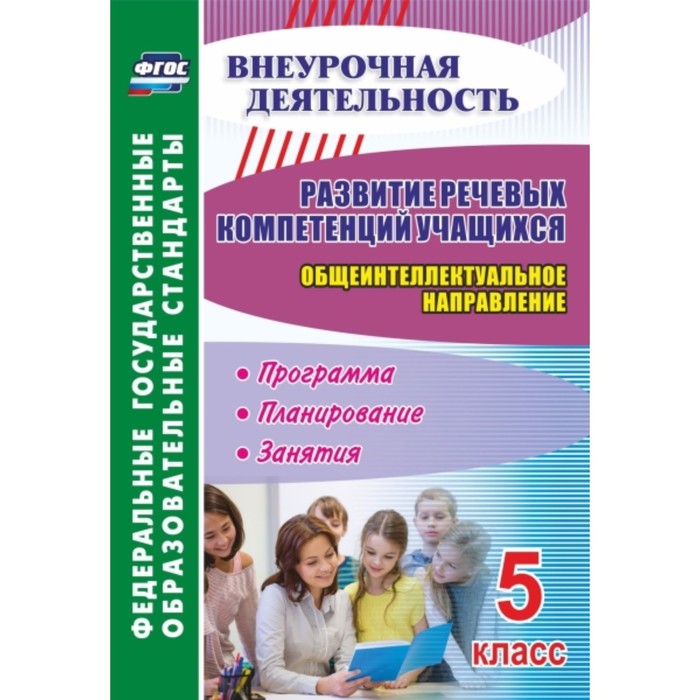 ФГОС

ФЕДЕРАЛЬНЫЕ ГОСУДАРСТВЕННЫЕ ОБРАЗОВАТЕЛЬНЫЕ СТАНДАРТЫ

ВНЕУРОЧНАЯ ДЕЯТЕЛЬНОСТЬ

РАЗВИТИЕ РЕЧЕВЫХ КОМПЕТЕНЦИЙ УЧАЩИХСЯ

ОБЩЕИНТЕЛЛЕКТУАЛЬНОЕ НАПРАВЛЕНИЕ

• Программа
• Планирование
• Занятия

5 класс